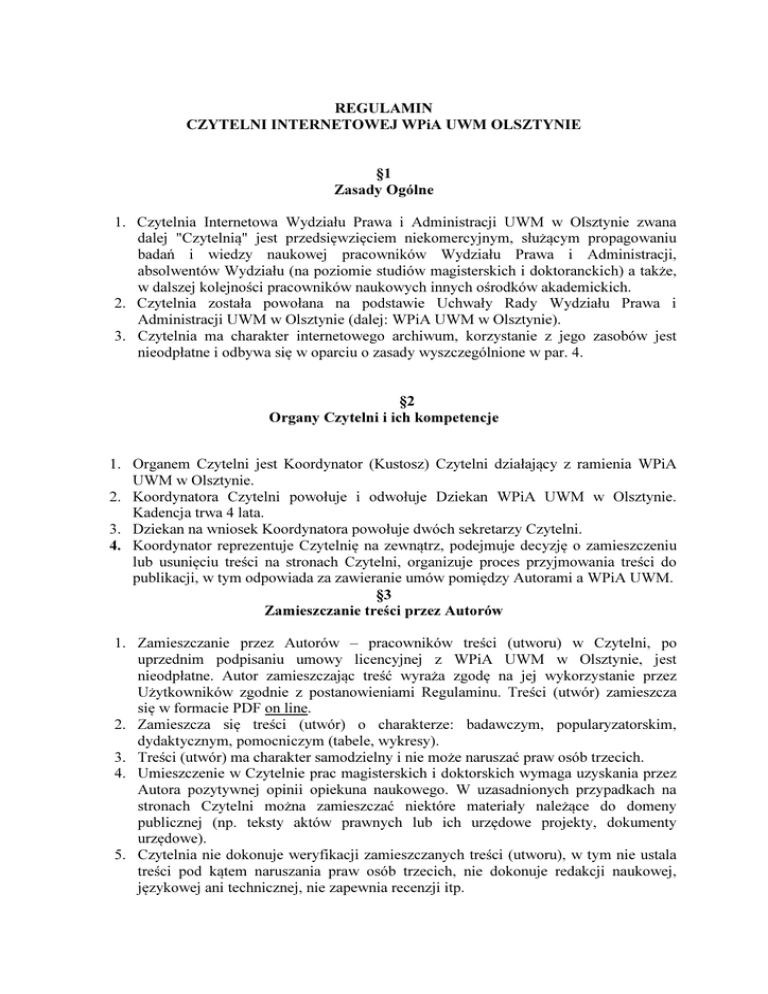 REGULAMIN
CZYTELNI INTERNETOWEJ WPiA UWM OLSZTYNIE

§1
Zasady Ogólne

1. Czytelnia Internetowa Wydziału Prawa i Administracji UWM w Olsztynie zwana dalej "Czytelnią" jest przedsięwzięciem niekomercyjnym, służącym propagowaniu badań i wiedzy naukowej pracowników Wydziału Prawa i Administracji, absolwentów Wydziału (na poziomie studiów magisterskich i doktoranckich) a także, w dalszej kolejności pracowników naukowych innych ośrodków akademickich.
2. Czytelnia została powołana na podstawie Uchwały Rady Wydziału Prawa i Administracji UWM w Olsztynie (dalej: WPiA UWM w Olsztynie).
3. Czytelnia ma charakter internetowego archiwum, korzystanie z jego zasobów jest nieodpłatne i odbywa się w oparciu o zasady wyszczególnione w par. 4.

§2
Organy Czytelni i ich kompetencje

1. Organem Czytelni jest Koordynator (Kustosz) Czytelni działający z ramienia WPiA UWM w Olsztynie.
2. Koordynatora Czytelni powołuje i odwołuje Dziekan WPiA UWM w Olsztynie. Kadencja trwa 4 lata.
3. Dziekan na wniosek Koordynatora powołuje dwóch sekretarzy Czytelni.
4. Koordynator reprezentuje Czytelnię na zewnątrz, podejmuje decyzję o zamieszczeniu lub usunięciu treści na stronach Czytelni, organizuje proces przyjmowania treści do publikacji, w tym odpowiada za zawieranie umów pomiędzy Autorami a WPiA UWM.

§3
Zamieszczanie treści przez Autorów

1. Zamieszczanie przez Autorów – pracowników treści (utworu) w Czytelni, po uprzednim podpisaniu umowy licencyjnej z WPiA UWM w Olsztynie, jest nieodpłatne. Autor zamieszczając treść wyraża zgodę na jej wykorzystanie przez Użytkowników zgodnie z postanowieniami Regulaminu. Treści (utwór) zamieszcza się w formacie PDF on line.
2. Zamieszcza się treści (utwór) o charakterze: badawczym, popularyzatorskim, dydaktycznym, pomocniczym (tabele, wykresy).
3. Treści (utwór) ma charakter samodzielny i nie może naruszać praw osób trzecich.
4. Umieszczenie w Czytelnie prac magisterskich i doktorskich wymaga uzyskania przez Autora pozytywnej opinii opiekuna naukowego. W uzasadnionych przypadkach na stronach Czytelni można zamieszczać niektóre materiały należące do domeny publicznej (np. teksty aktów prawnych lub ich urzędowe projekty, dokumenty urzędowe).
5. Czytelnia nie dokonuje weryfikacji zamieszczanych treści (utworu), w tym nie ustala treści pod kątem naruszania praw osób trzecich, nie dokonuje redakcji naukowej, językowej ani technicznej, nie zapewnia recenzji itp.